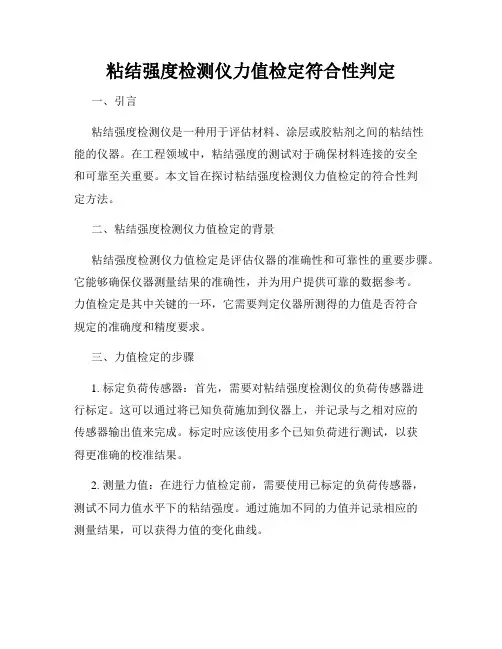 粘结强度检测仪力值检定符合性判定

一、引言

粘结强度检测仪是一种用于评估材料、涂层或胶粘剂之间的粘结性能的仪器。在工程领域中，粘结强度的测试对于确保材料连接的安全和可靠至关重要。本文旨在探讨粘结强度检测仪力值检定的符合性判定方法。

二、粘结强度检测仪力值检定的背景

粘结强度检测仪力值检定是评估仪器的准确性和可靠性的重要步骤。它能够确保仪器测量结果的准确性，并为用户提供可靠的数据参考。力值检定是其中关键的一环，它需要判定仪器所测得的力值是否符合规定的准确度和精度要求。

三、力值检定的步骤

1. 标定负荷传感器：首先，需要对粘结强度检测仪的负荷传感器进行标定。这可以通过将已知负荷施加到仪器上，并记录与之相对应的传感器输出值来完成。标定时应该使用多个已知负荷进行测试，以获得更准确的校准结果。

2. 测量力值：在进行力值检定前，需要使用已标定的负荷传感器，测试不同力值水平下的粘结强度。通过施加不同的力值并记录相应的测量结果，可以获得力值的变化曲线。